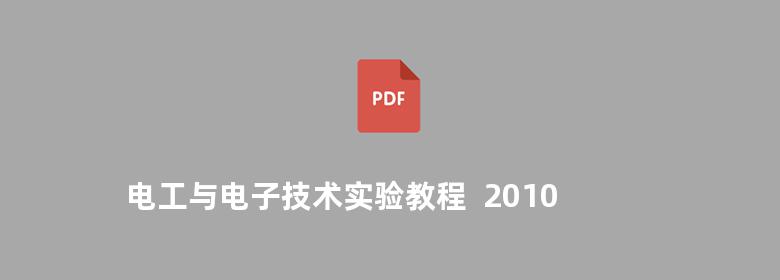 PDF

电工与电子技术实验教程 2010